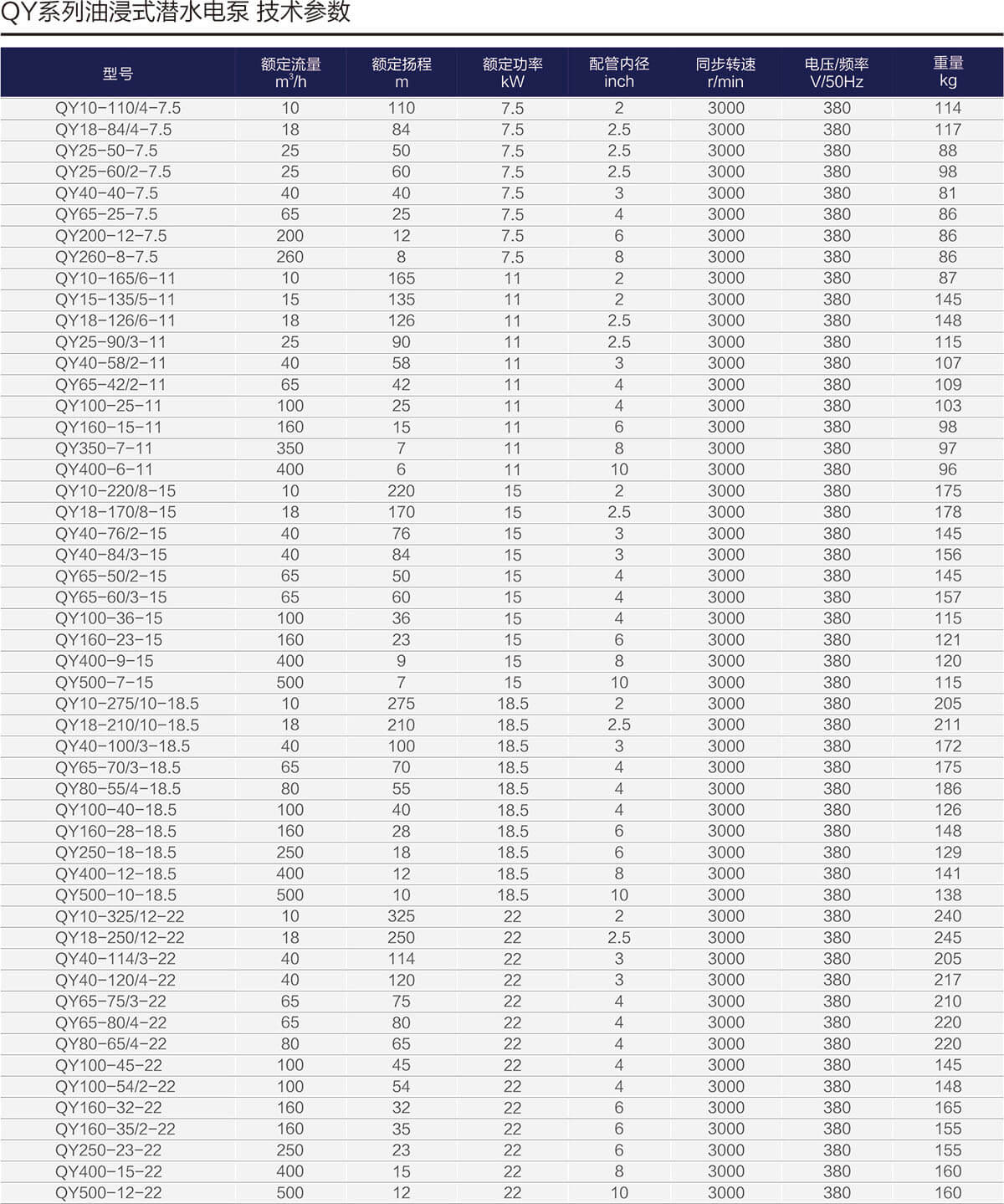 QY系列油浸式潜水电泵 技术参数

| 型号 | 额定流量 $m^3/h$ | 额定扬程 m | 额定功率 kW | 配管内径 inch | 同步转速 r/min | 电压/频率 V/50Hz | 重量 kg |
|---|---|---|---|---|---|---|---|
| QY10-110/4-7.5 | 10 | 110 | 7.5 | 2 | 3000 | 380 | 114 |
| QY18-84/4-7.5 | 18 | 84 | 7.5 | 2.5 | 3000 | 380 | 117 |
| QY25-50-7.5 | 25 | 50 | 7.5 | 2.5 | 3000 | 380 | 88 |
| QY25-60/2-7.5 | 25 | 60 | 7.5 | 2.5 | 3000 | 380 | 98 |
| QY40-40-7.5 | 40 | 40 | 7.5 | 3 | 3000 | 380 | 81 |
| QY65-25-7.5 | 65 | 25 | 7.5 | 4 | 3000 | 380 | 86 |
| QY200-12-7.5 | 200 | 12 | 7.5 | 6 | 3000 | 380 | 86 |
| QY260-8-7.5 | 260 | 8 | 7.5 | 8 | 3000 | 380 | 86 |
| QY10-165/6-11 | 10 | 165 | 11 | 2 | 3000 | 380 | 87 |
| QY15-135/5-11 | 15 | 135 | 11 | 2 | 3000 | 380 | 145 |
| QY18-126/6-11 | 18 | 126 | 11 | 2.5 | 3000 | 380 | 148 |
| QY25-90/3-11 | 25 | 90 | 11 | 2.5 | 3000 | 380 | 115 |
| QY40-58/2-11 | 40 | 58 | 11 | 3 | 3000 | 380 | 107 |
| QY65-42/2-11 | 65 | 42 | 11 | 4 | 3000 | 380 | 109 |
| QY100-25-11 | 100 | 25 | 11 | 4 | 3000 | 380 | 103 |
| QY160-15-11 | 160 | 15 | 11 | 6 | 3000 | 380 | 98 |
| QY350-7-11 | 350 | 7 | 11 | 8 | 3000 | 380 | 97 |
| QY400-6-11 | 400 | 6 | 11 | 10 | 3000 | 380 | 96 |
| QY10-220/8-15 | 10 | 220 | 15 | 2 | 3000 | 380 | 175 |
| QY18-170/8-15 | 18 | 170 | 15 | 2.5 | 3000 | 380 | 178 |
| QY40-76/2-15 | 40 | 76 | 15 | 3 | 3000 | 380 | 145 |
| QY40-84/3-15 | 40 | 84 | 15 | 3 | 3000 | 380 | 156 |
| QY65-50/2-15 | 65 | 50 | 15 | 4 | 3000 | 380 | 145 |
| QY65-60/3-15 | 65 | 60 | 15 | 4 | 3000 | 380 | 157 |
| QY100-36-15 | 100 | 36 | 15 | 4 | 3000 | 380 | 115 |
| QY160-23-15 | 160 | 23 | 15 | 6 | 3000 | 380 | 121 |
| QY400-9-15 | 400 | 9 | 15 | 8 | 3000 | 380 | 120 |
| QY500-7-15 | 500 | 7 | 15 | 10 | 3000 | 380 | 115 |
| QY10-275/10-18.5 | 10 | 275 | 18.5 | 2 | 3000 | 380 | 205 |
| QY18-210/10-18.5 | 18 | 210 | 18.5 | 2.5 | 3000 | 380 | 211 |
| QY40-100/3-18.5 | 40 | 100 | 18.5 | 3 | 3000 | 380 | 172 |
| QY65-70/3-18.5 | 65 | 70 | 18.5 | 4 | 3000 | 380 | 175 |
| QY80-55/4-18.5 | 80 | 55 | 18.5 | 4 | 3000 | 380 | 186 |
| QY100-40-18.5 | 100 | 40 | 18.5 | 4 | 3000 | 380 | 126 |
| QY160-28-18.5 | 160 | 28 | 18.5 | 6 | 3000 | 380 | 148 |
| QY250-18-18.5 | 250 | 18 | 18.5 | 6 | 3000 | 380 | 129 |
| QY400-12-18.5 | 400 | 12 | 18.5 | 8 | 3000 | 380 | 141 |
| QY500-10-18.5 | 500 | 10 | 18.5 | 10 | 3000 | 380 | 138 |
| QY10-325/12-22 | 10 | 325 | 22 | 2 | 3000 | 380 | 240 |
| QY18-250/12-22 | 18 | 250 | 22 | 2.5 | 3000 | 380 | 245 |
| QY40-114/3-22 | 40 | 114 | 22 | 3 | 3000 | 380 | 205 |
| QY40-120/4-22 | 40 | 120 | 22 | 3 | 3000 | 380 | 217 |
| QY65-75/3-22 | 65 | 75 | 22 | 4 | 3000 | 380 | 210 |
| QY65-80/4-22 | 65 | 80 | 22 | 4 | 3000 | 380 | 220 |
| QY80-65/4-22 | 80 | 65 | 22 | 4 | 3000 | 380 | 220 |
| QY100-45-22 | 100 | 45 | 22 | 4 | 3000 | 380 | 145 |
| QY100-54/2-22 | 100 | 54 | 22 | 4 | 3000 | 380 | 148 |
| QY160-32-22 | 160 | 32 | 22 | 6 | 3000 | 380 | 165 |
| QY160-35/2-22 | 160 | 35 | 22 | 6 | 3000 | 380 | 155 |
| QY250-23-22 | 250 | 23 | 22 | 6 | 3000 | 380 | 155 |
| QY400-15-22 | 400 | 15 | 22 | 8 | 3000 | 380 | 160 |
| QY500-12-22 | 500 | 12 | 22 | 10 | 3000 | 380 | 160 |